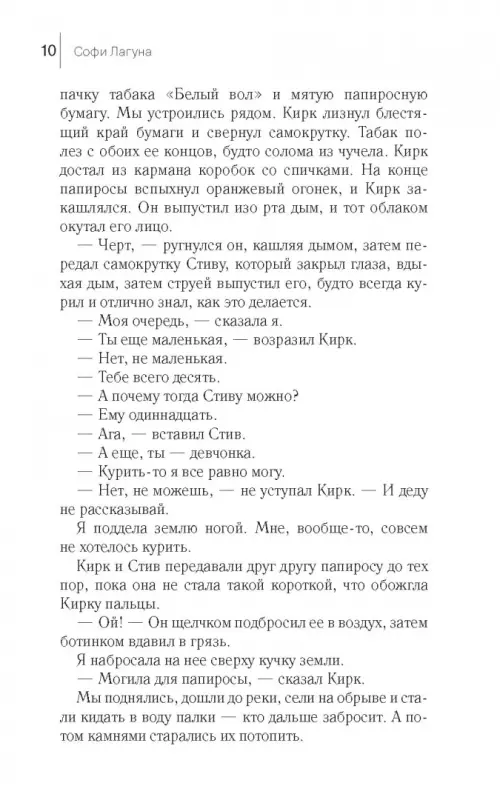 10 Софи Лагуна

пачку табака «Белый вол» и мятую папиросную бумагу. Мы устроились рядом. Кирк лизнул блестящий край бумаги и свернул самокрутку. Табак полез с обоих ее концов, будто солома из чучела. Кирк достал из кармана коробок со спичками. На конце папиросы вспыхнул оранжевый огонек, и Кирк закашлялся. Он выпустил изо рта дым, и тот облаком окутал его лицо.

— Черт, — ругнулся он, кашляя дымом, затем передал самокрутку Стиву, который закрыл глаза, вдыхая дым, затем струей выпустил его, будто всегда курил и отлично знал, как это делается.

— Моя очередь, — сказала я.

— Ты еще маленькая, — возразил Кирк.

— Нет, не маленькая.

— Тебе всего десять.

— А почему тогда Стиву можно?

— Ему одиннадцать.

— Ага, — вставил Стив.

— А еще, ты — девчонка.

— Курить-то я все равно могу.

— Нет, не можешь, — не уступал Кирк. — И деду не рассказывай.

Я поддела землю ногой. Мне, вообще-то, совсем не хотелось курить.

Кирк и Стив передавали друг другу папиросу до тех пор, пока она не стала такой короткой, что обожгла Кирку пальцы.

— Ой! — Он щелчком подбросил ее в воздух, затем ботинком вдавил в грязь.

Я набросала на нее сверху кучку земли.

— Могила для папиросы, — сказал Кирк.

Мы поднялись, дошли до реки, сели на обрыве и стали кидать в воду палки — кто дальше забросит. А потом камнями старались их потопить.